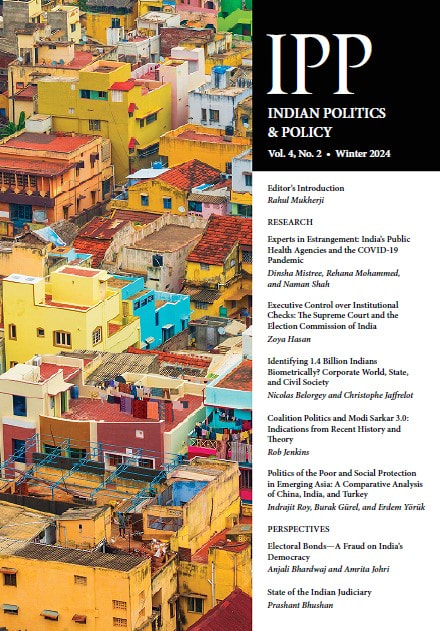 IPP

INDIAN POLITICS & POLICY

Vol. 4, No. 2 • Winter 2024

Editor's Introduction
Rahul Mukherji

RESEARCH

Experts in Estrangement: India's Public Health Agencies and the COVID-19 Pandemic
Dinsha Mistree, Rehana Mohammed, and Naman Shah

Executive Control over Institutional Checks: The Supreme Court and the Election Commission of India
Zoya Hasan

Identifying 1.4 Billion Indians Biometrically? Corporate World, State, and Civil Society
Nicolas Belorgey and Christophe Jaffrelot

Coalition Politics and Modi Sarkar 3.0: Indications from Recent History and Theory
Rob Jenkins

Politics of the Poor and Social Protection in Emerging Asia: A Comparative Analysis of China, India, and Turkey
Indrajit Roy, Burak Gürel, and Erdem Yörük

PERSPECTIVES

Electoral Bonds—A Fraud on India's Democracy
Anjali Bhardwaj and Amrita Johri

State of the Indian Judiciary
Prashant Bhushan